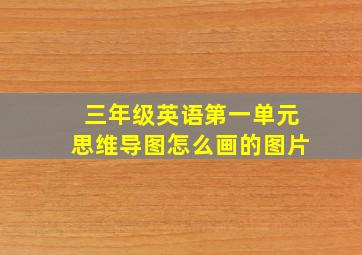 三年级英语第一单元
思维导图怎么画的图片